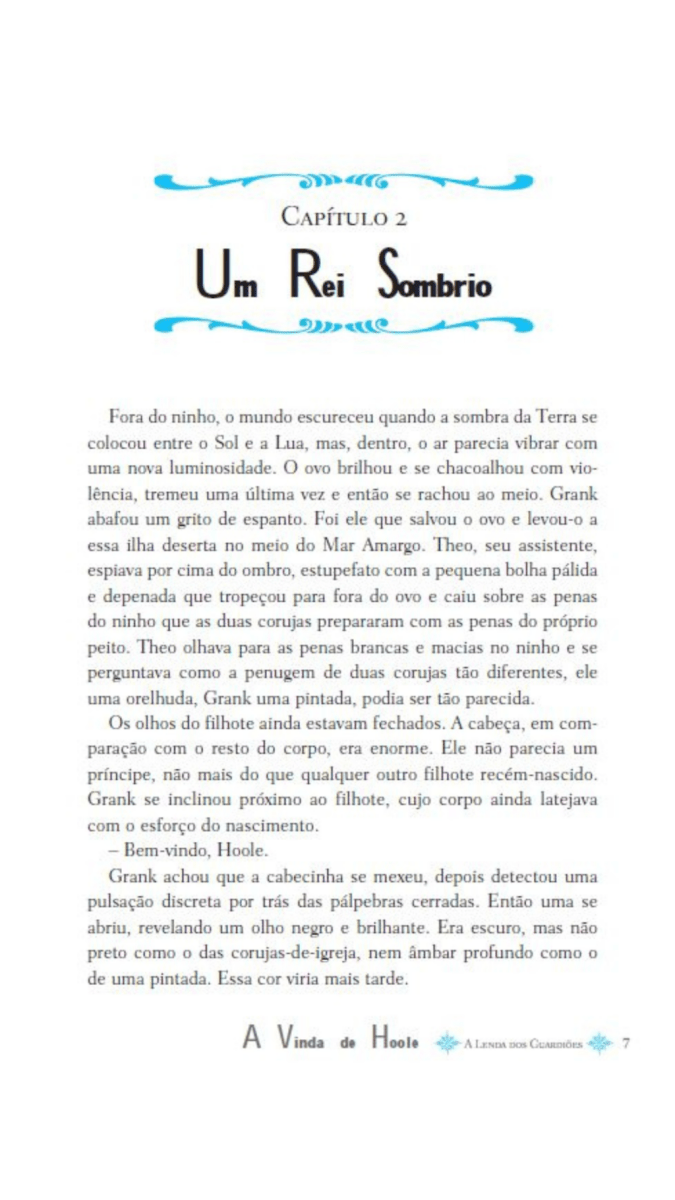 Capítulo 2

Um Rei Sombrio

Fora do ninho, o mundo escureceu quando a sombra da Terra se colocou entre o Sol e a Lua, mas, dentro, o ar parecia vibrar com uma nova luminosidade. O ovo brilhou e se chacoalhou com violência, tremeu uma última vez e então se rachou ao meio. Grank abafou um grito de espanto. Foi ele que salvou o ovo e levou-o a essa ilha deserta no meio do Mar Amargo. Theo, seu assistente, espiava por cima do ombro, estupefato com a pequena bolha pálida e depenada que tropeçou para fora do ovo e caiu sobre as penas do ninho que as duas corujas prepararam com as penas do próprio peito. Theo olhava para as penas brancas e macias no ninho e se perguntava como a penugem de duas corujas tão diferentes, ele uma orelhuda, Grank uma pintada, podia ser tão parecida.

Os olhos do filhote ainda estavam fechados. A cabeça, em comparação com o resto do corpo, era enorme. Ele não parecia um príncipe, não mais do que qualquer outro filhote recém-nascido. Grank se inclinou próximo ao filhote, cujo corpo ainda latejava com o esforço do nascimento.

– Bem-vindo, Hoole.

Grank achou que a cabecinha se mexeu, depois detectou uma pulsação discreta por trás das pálpebras cerradas. Então uma se abriu, revelando um olho negro e brilhante. Era escuro, mas não preto como o das corujas-de-igreja, nem âmbar profundo como o de uma pintada. Essa cor viria mais tarde.

A Vinda de Hoole A Lenda dos Guardiões 7